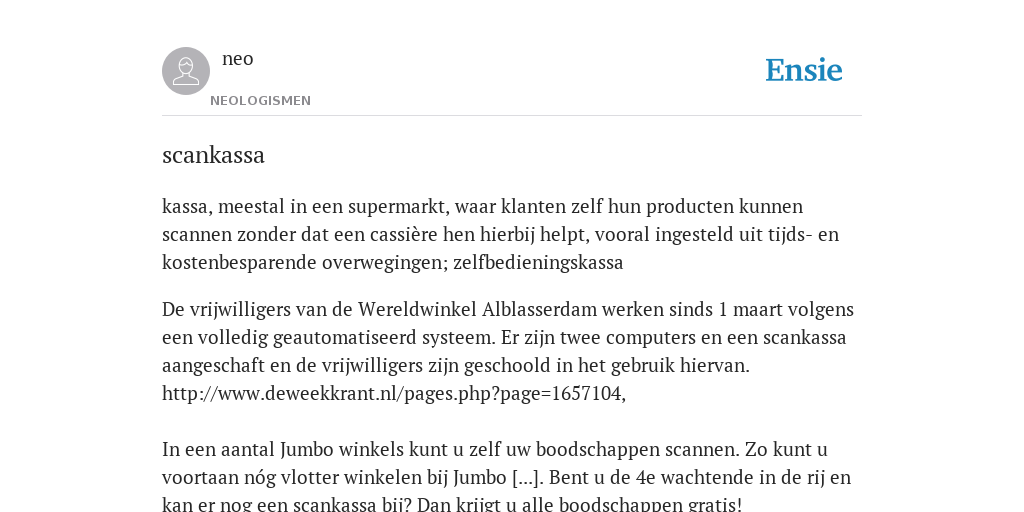 neo

NEOLOGISMEN

Ensie

scankassa

kassa, meestal in een supermarkt, waar klanten zelf hun producten kunnen scannen zonder dat een cassière hen hierbij helpt, vooral ingesteld uit tijds- en kostenbesparende overwegingen; zelfbedieningskassa

De vrijwilligers van de Wereldwinkel Alblasserdam werken sinds 1 maart volgens een volledig geautomatiseerd systeem. Er zijn twee computers en een scankassa aangeschaft en de vrijwilligers zijn geschoold in het gebruik hiervan. http://www.deweekkrant.nl/pages.php?page=1657104,

In een aantal Jumbo winkels kunt u zelf uw boodschappen scannen. Zo kunt u voortaan nóg vlotter winkelen bij Jumbo [...]. Bent u de 4e wachtende in de rij en kan er nog een scankassa bij? Dan krijgt u alle boodschappen gratis!